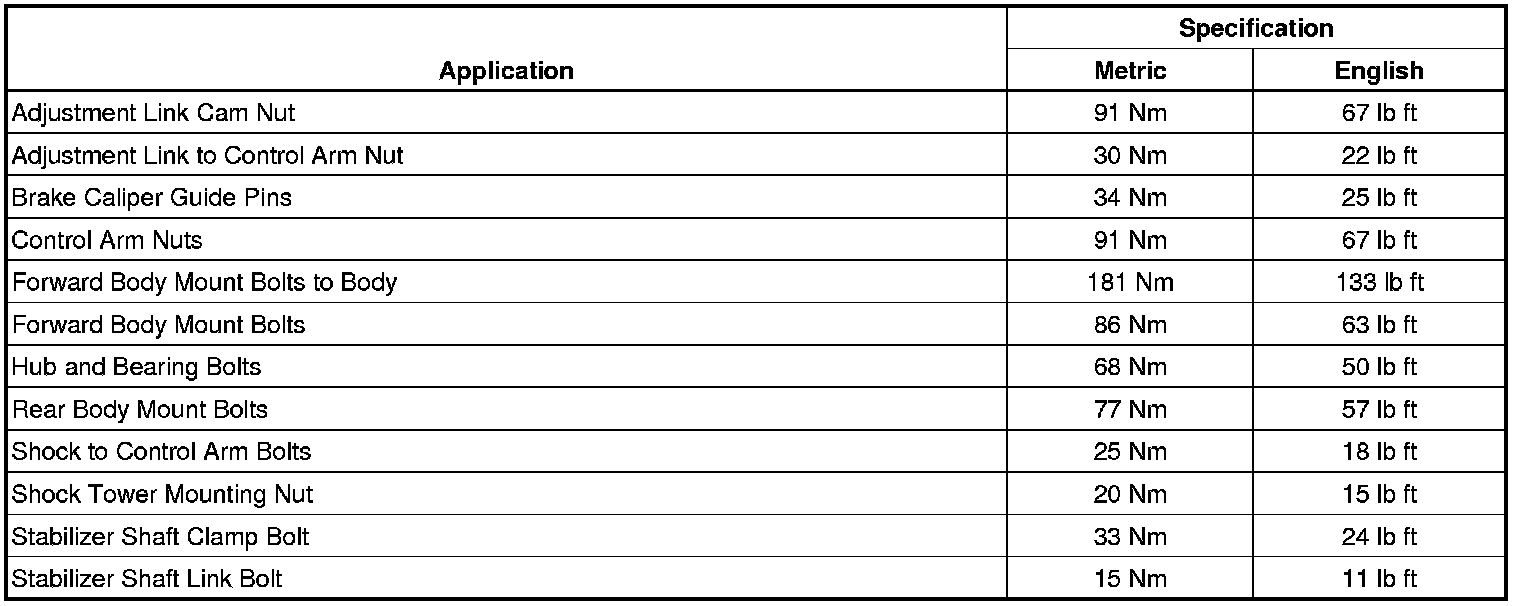 | Application | Specification | |
|---|---|---|
| | Metric | English |
| Adjustment Link Cam Nut | 91 Nm | 67 lb ft |
| Adjustment Link to Control Arm Nut | 30 Nm | 22 lb ft |
| Brake Caliper Guide Pins | 34 Nm | 25 lb ft |
| Control Arm Nuts | 91 Nm | 67 lb ft |
| Forward Body Mount Bolts to Body | 181 Nm | 133 lb ft |
| Forward Body Mount Bolts | 86 Nm | 63 lb ft |
| Hub and Bearing Bolts | 68 Nm | 50 lb ft |
| Rear Body Mount Bolts | 77 Nm | 57 lb ft |
| Shock to Control Arm Bolts | 25 Nm | 18 lb ft |
| Shock Tower Mounting Nut | 20 Nm | 15 lb ft |
| Stabilizer Shaft Clamp Bolt | 33 Nm | 24 lb ft |
| Stabilizer Shaft Link Bolt | 15 Nm | 11 lb ft |